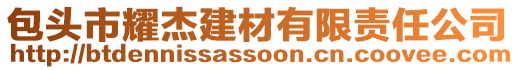 包头市耀杰建材有限责任公司
http://btdennissassoon.cn.coovee.com